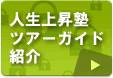 人生上昇塾
ツアーガイド
紹介